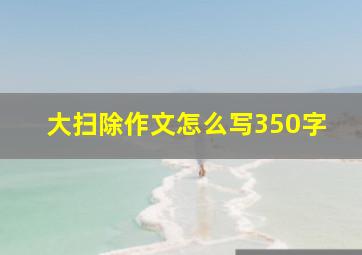 大扫除作文怎么写350字